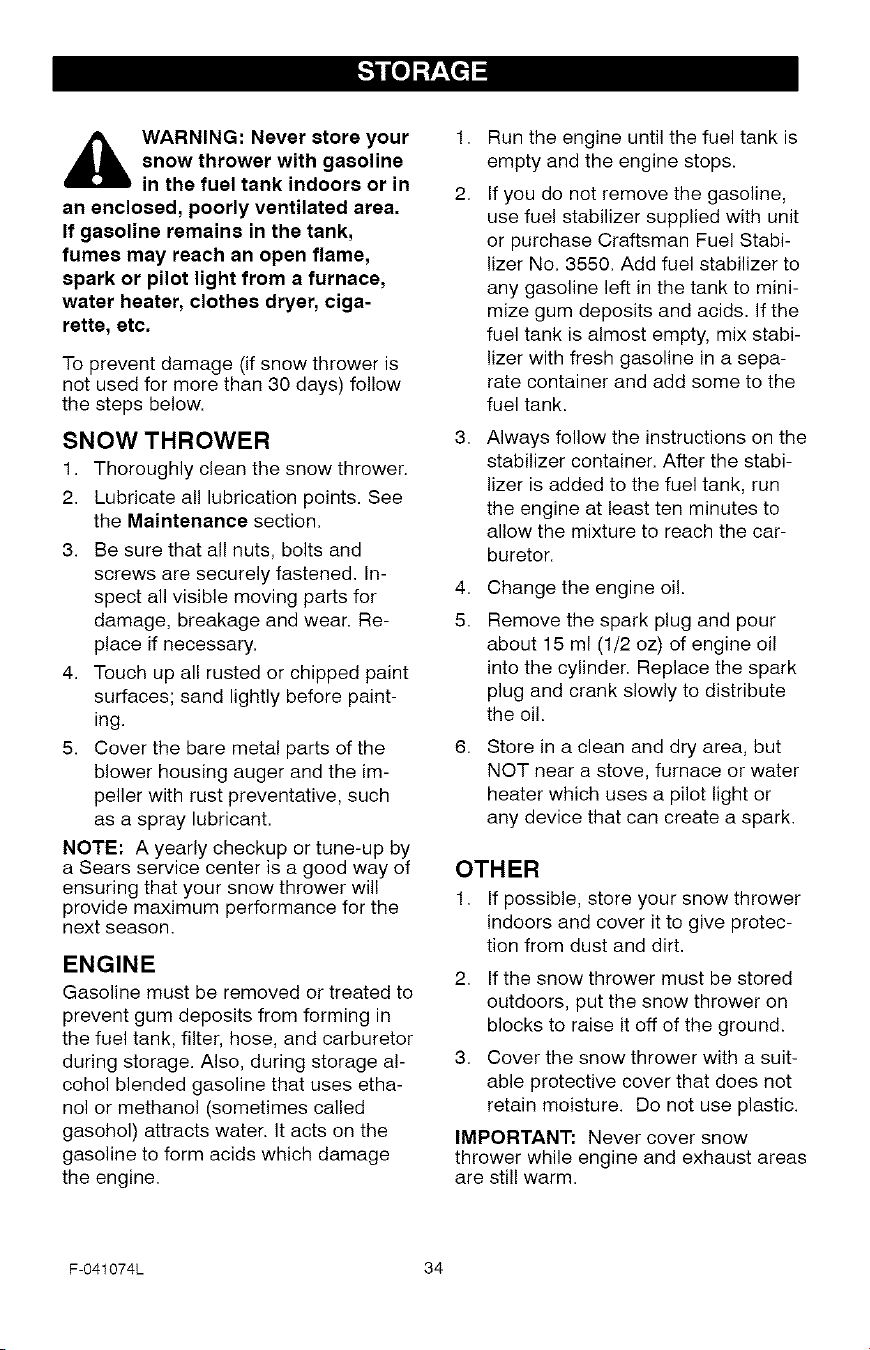 STORAGE

WARNING: Never store your snow thrower with gasoline in the fuel tank indoors or in an enclosed, poorly ventilated area. If gasoline remains in the tank, fumes may reach an open flame, spark or pilot light from a furnace, water heater, clothes dryer, cigarette, etc.

To prevent damage (if snow thrower is not used for more than 30 days) follow the steps below.

SNOW THROWER

1. Thoroughly clean the snow thrower.

2. Lubricate all lubrication points. See the Maintenance section.

3. Be sure that all nuts, bolts and screws are securely fastened. Inspect all visible moving parts for damage, breakage and wear. Replace if necessary.

4. Touch up all rusted or chipped paint surfaces; sand lightly before painting.

5. Cover the bare metal parts of the blower housing auger and the impeller with rust preventative, such as a spray lubricant.

NOTE: A yearly checkup or tune-up by a Sears service center is a good way of ensuring that your snow thrower will provide maximum performance for the next season.

ENGINE

Gasoline must be removed or treated to prevent gum deposits from forming in the fuel tank, filter, hose, and carburetor during storage. Also, during storage alcohol blended gasoline that uses ethanol or methanol (sometimes called gasohol) attracts water. It acts on the gasoline to form acids which damage the engine.

1. Run the engine until the fuel tank is empty and the engine stops.

2. If you do not remove the gasoline, use fuel stabilizer supplied with unit or purchase Craftsman Fuel Stabilizer No. 3550. Add fuel stabilizer to any gasoline left in the tank to minimize gum deposits and acids. If the fuel tank is almost empty, mix stabilizer with fresh gasoline in a separate container and add some to the fuel tank.

3. Always follow the instructions on the stabilizer container. After the stabilizer is added to the fuel tank, run the engine at least ten minutes to allow the mixture to reach the carburetor.

4. Change the engine oil.

5. Remove the spark plug and pour about 15 ml (1/2 oz) of engine oil into the cylinder. Replace the spark plug and crank slowly to distribute the oil.

6. Store in a clean and dry area, but NOT near a stove, furnace or water heater which uses a pilot light or any device that can create a spark.

OTHER

1. If possible, store your snow thrower indoors and cover it to give protection from dust and dirt.

2. If the snow thrower must be stored outdoors, put the snow thrower on blocks to raise it off of the ground.

3. Cover the snow thrower with a suitable protective cover that does not retain moisture. Do not use plastic.

IMPORTANT: Never cover snow thrower while engine and exhaust areas are still warm.

F-041074L

34